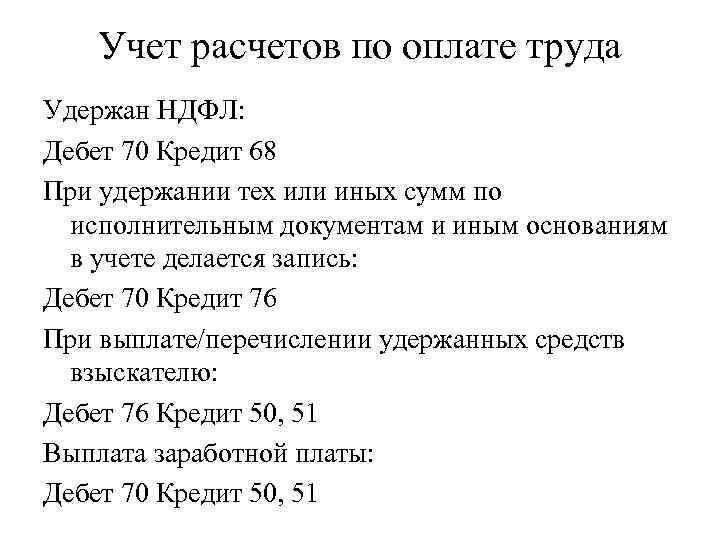 Учет расчетов по оплате труда

Удержан НДФЛ:

Дебет 70 Кредит 68

При удержании тех или иных сумм по исполнительным документам и иным основаниям в учете делается запись:

Дебет 70 Кредит 76

При выплате/перечислении удержанных средств взыскателю:

Дебет 76 Кредит 50, 51

Выплата заработной платы:

Дебет 70 Кредит 50, 51